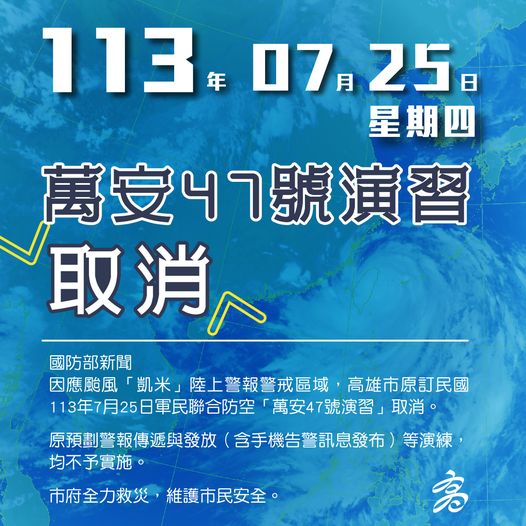 113年 07月 25日
星期四

萬安47號演習
取消

國防部新聞
因應颱風「凱米」陸上警報警戒區域，高雄市原訂民國113年7月25日軍民聯合防空「萬安47號演習」取消。

原預劃警報傳遞與發放（含手機告警訊息發布）等演練，均不予實施。

市府全力救災，維護市民安全。

高